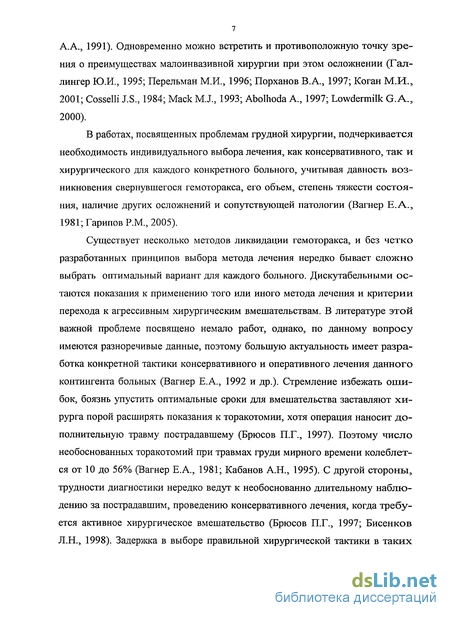 7

А.А., 1991). Одновременно можно встретить и противоположную точку зрения о преимуществах малоинвазивной хирургии при этом осложнении (Галлингер Ю.И., 1995; Перельман М.И., 1996; Порханов В.А., 1997; Коган М.И., 2001; Cosselli J.S., 1984; Mack M.J., 1993; Abolhoda A., 1997; Lowdermilk G.A., 2000).

В работах, посвященных проблемам грудной хирургии, подчеркивается необходимость индивидуального выбора лечения, как консервативного, так и хирургического для каждого конкретного больного, учитывая давность возникновения свернувшегося гемоторакса, его объем, степень тяжести состояния, наличие других осложнений и сопутствующей патологии (Вагнер Е.А., 1981; Гарипов Р.М., 2005).

Существует несколько методов ликвидации гемоторакса, и без четко разработанных принципов выбора метода лечения нередко бывает сложно выбрать оптимальный вариант для каждого больного. Дискутабельными остаются показания к применению того или иного метода лечения и критерии перехода к агрессивным хирургическим вмешательствам. В литературе этой важной проблеме посвящено немало работ, однако, по данному вопросу имеются разноречивые данные, поэтому большую актуальность имеет разработка конкретной тактики консервативного и оперативного лечения данного контингента больных (Вагнер Е.А., 1992 и др.). Стремление избежать ошибок, боязнь упустить оптимальные сроки для вмешательства заставляют хирурга порой расширять показания к торакотомии, хотя операция наносит дополнительную травму пострадавшему (Брюсов П.Г., 1997). Поэтому число необоснованных торакотомий при травмах груди мирного времени колеблется от 10 до 56% (Вагнер Е.А., 1981; Кабанов А.Н., 1995). С другой стороны, трудности диагностики нередко ведут к необоснованно длительному наблюдению за пострадавшим, проведению консервативного лечения, когда требуется активное хирургическое вмешательство (Брюсов П.Г., 1997; Бисенков Л.Н., 1998). Задержка в выборе правильной хирургической тактики в таких

dsLib.net
библиотека диссертаций